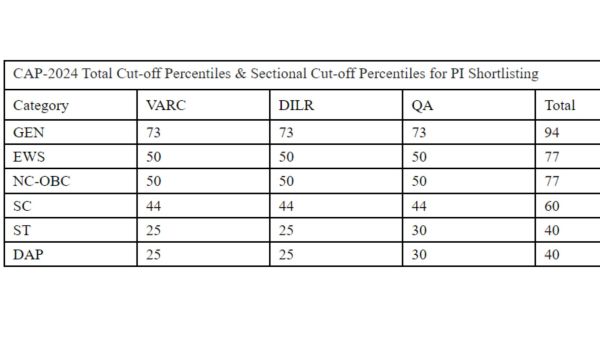 CAP-2024 Total Cut-off Percentiles & Sectional Cut-off Percentiles for PI Shortlisting

| Category | VARC | DILR | QA | Total |
|---|---|---|---|---|
| GEN | 73 | 73 | 73 | 94 |
| EWS | 50 | 50 | 50 | 77 |
| NC-OBC | 50 | 50 | 50 | 77 |
| SC | 44 | 44 | 44 | 60 |
| ST | 25 | 25 | 30 | 40 |
| DAP | 25 | 25 | 30 | 40 |